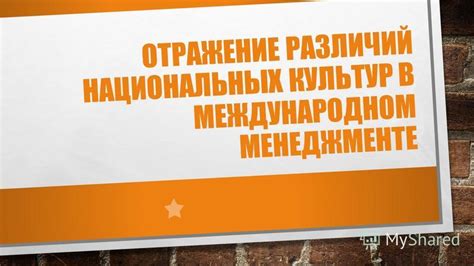 ОТРАЖЕНИЕ РАЗЛИЧИЙ НАЦИОНАЛЬНЫХ КУЛЬТУР В МЕЖДУНАРОДНОМ МЕНЕДЖМЕНТЕ

MyShared